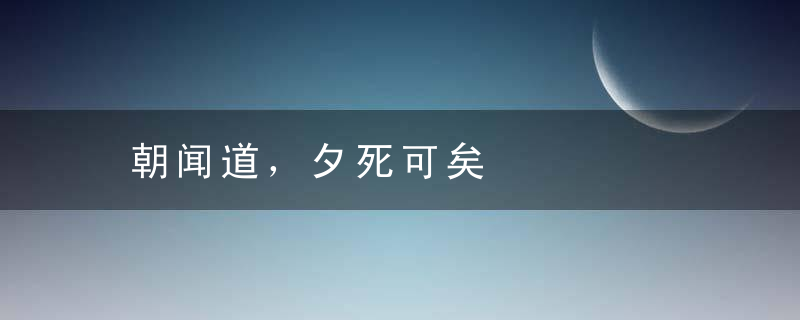 朝闻道，夕死可矣